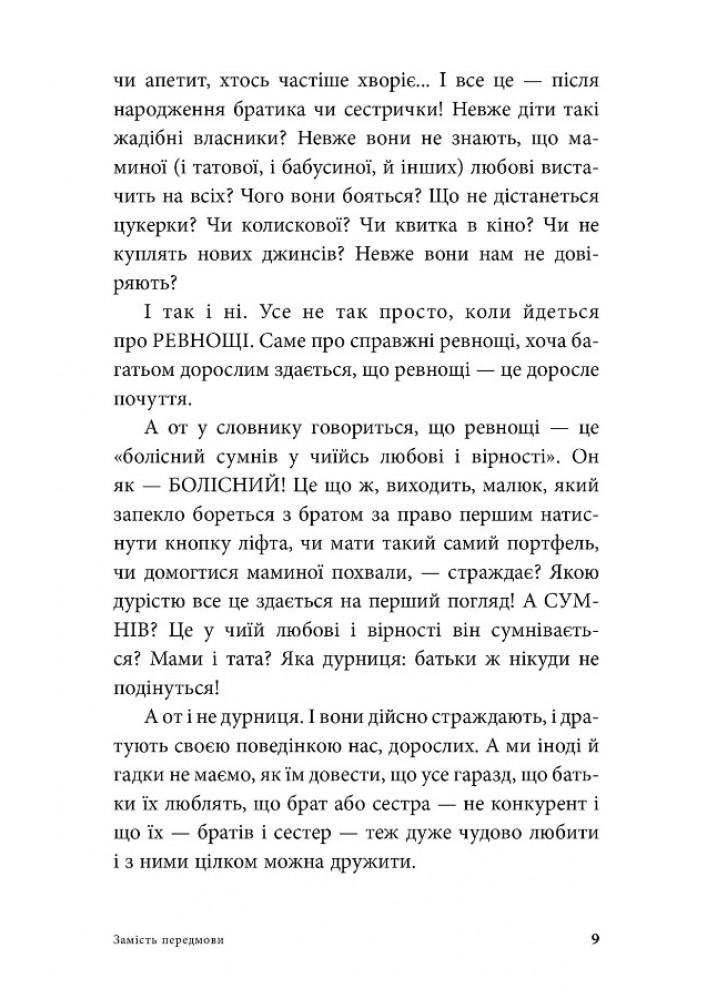 чи апетит, хтось частіше хворіє... І все це — після народження братика чи сестрички! Невже діти такі жадібні власники? Невже вони не знають, що маминої (і татової, і бабусиної, й інших) любові вистачить на всіх? Чого вони бояться? Що не дістанеться цукерки? Чи колискової? Чи квитка в кіно? Чи не куплять нових джинсів? Невже вони нам не довіряють?

І так і ні. Усе не так просто, коли йдеться про РЕВНОЩІ. Саме про справжні ревнощі, хоча багатьом дорослим здається, що ревнощі — це доросле почуття.

А от у словнику говориться, що ревнощі — це «болісний сумнів у чиїйсь любові і вірності». Он як — БОЛІСНИЙ! Це що ж, виходить, малюк, який запекло бореться з братом за право першим натиснути кнопку ліфта, чи мати такий самий портфель, чи домогтися маминої похвали, — страждає? Якою дурістю все це здається на перший погляд! А СУМНІВ? Це у чиїй любові і вірності він сумнівається? Мами і тата? Яка дурниця: батьки ж нікуди не подінуться!

А от і не дурниця. І вони дійсно страждають, і дратують своєю поведінкою нас, дорослих. А ми іноді й гадки не маємо, як їм довести, що усе гаразд, що батьки їх люблять, що брат або сестра — не конкурент і що їх — братів і сестер — теж дуже чудово любити і з ними цілком можна дружити.

Замість передмови

9